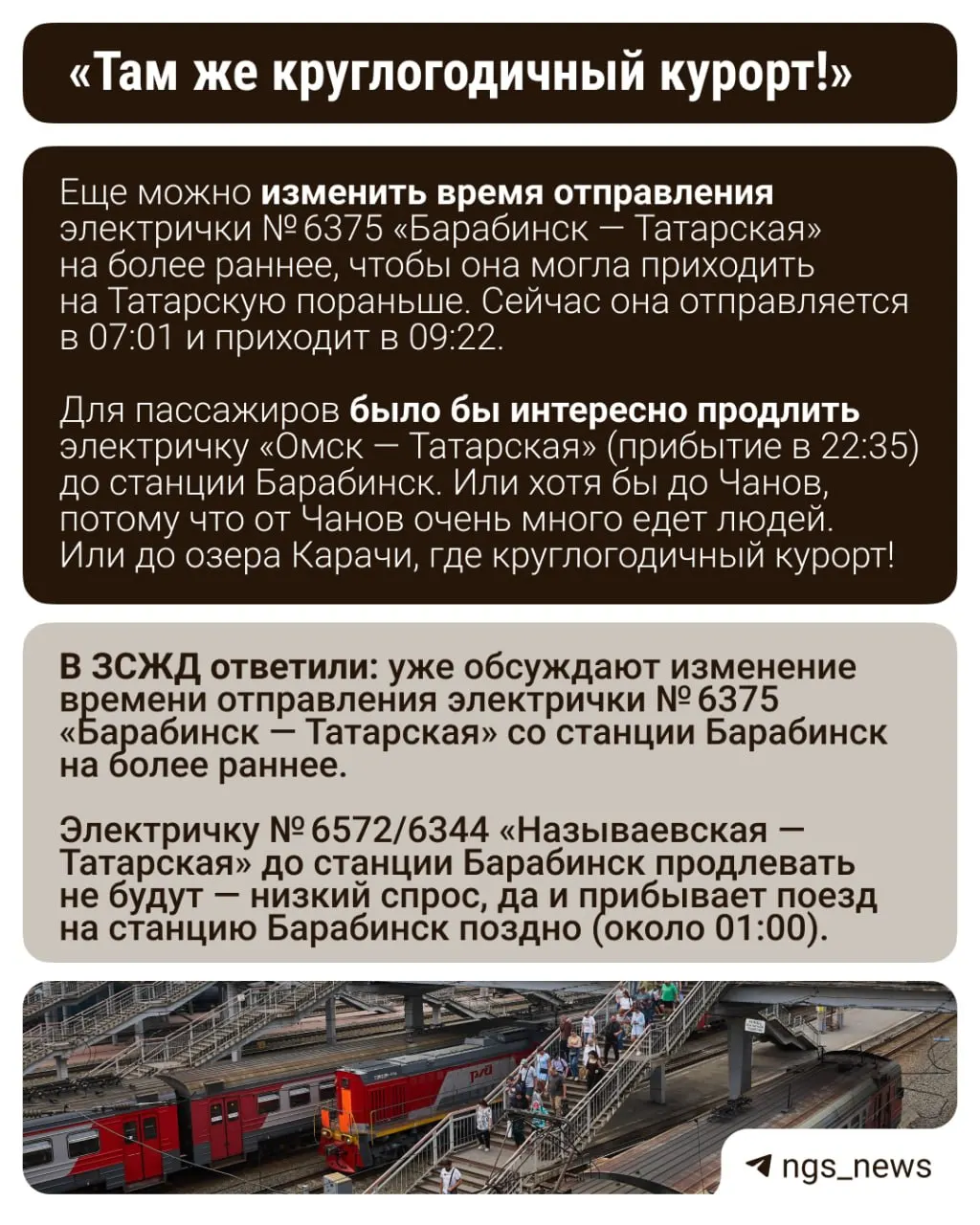 «Там же круглогодичный курорт!»

Еще можно изменить время отправления электрички № 6375 «Барабинск — Татарская» на более раннее, чтобы она могла приходить на Татарскую пораньше. Сейчас она отправляется в 07:01 и приходит в 09:22.

Для пассажиров было бы интересно продлить электричку «Омск — Татарская» (прибытие в 22:35) до станции Барабинск. Или хотя бы до Чанов, потому что от Чанов очень много едет людей. Или до озера Карачи, где круглогодичный курорт!

В ЗСЖД ответили: уже обсуждают изменение времени отправления электрички № 6375 «Барабинск — Татарская» со станции Барабинск на более раннее.

Электричку № 6572/6344 «Называевская — Татарская» до станции Барабинск продлевать не будут — низкий спрос, да и прибывает поезд на станцию Барабинск поздно (около 01:00).

РЖД

ngs_news